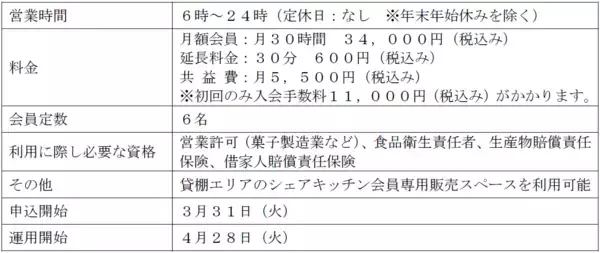 | 営業時間 | ６時～２４時（定休日：なし　※年末年始休みを除く） |
|---|---|
| 料金 | 月額会員：月３０時間　３４，０００円（税込み）<br>延長料金：３０分　６００円（税込み）<br>共 益 費：月５，５００円（税込み）<br>※初回のみ入会手数料１１，０００円（税込み）がかかります。 |
| 会員定数 | ６名 |
| 利用に際し必要な資格 | 営業許可（菓子製造業など）、食品衛生責任者、生産物賠償責任保険、借家人賠償責任保険 |
| その他 | 貸棚エリアのシェアキッチン会員専用販売スペースを利用可能 |
| 申込開始 | ３月３１日（火） |
| 運用開始 | ４月２８日（火） |